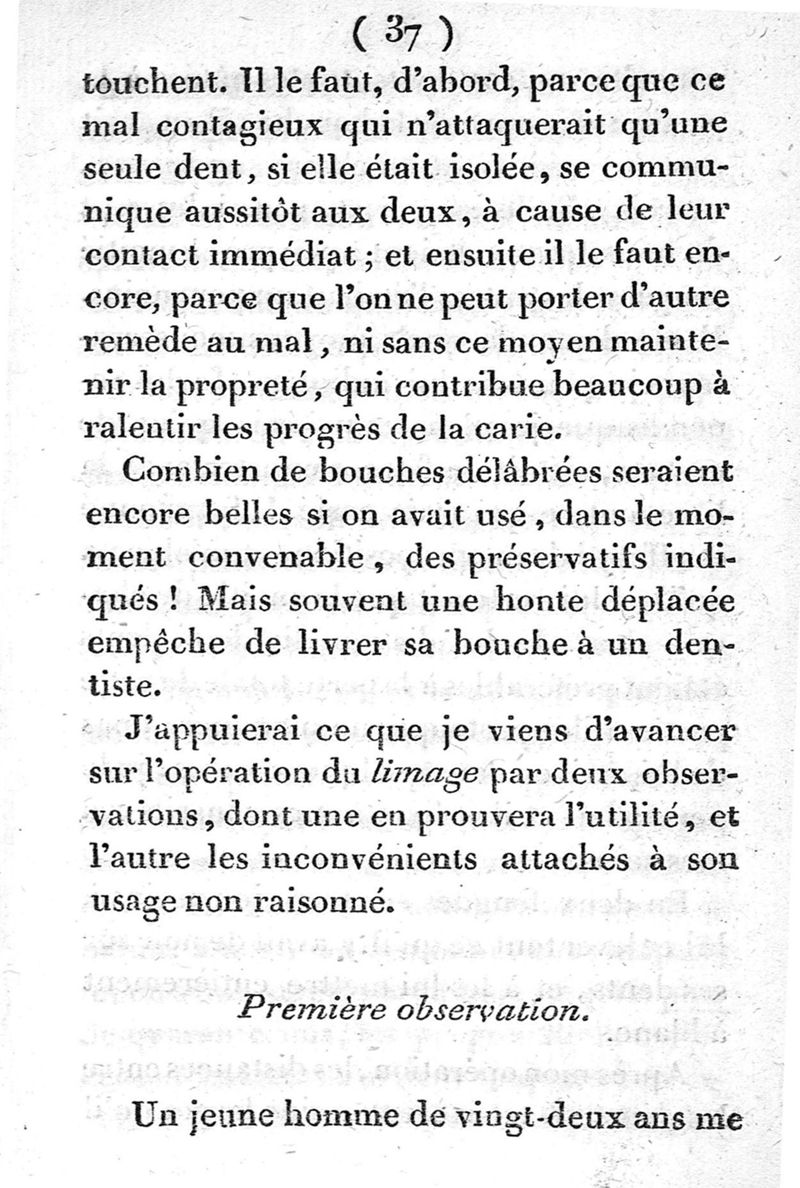 ( 37 )

touchent. Il le faut, d'abord, parce que ce mal contagieux qui n'attaquerait qu'une seule dent, si elle était isolée, se communique aussitôt aux deux, à cause de leur contact immédiat ; et ensuite il le faut encore, parce que l'on ne peut porter d'autre remède au mal, ni sans ce moyen maintenir la propreté, qui contribue beaucoup à ralentir les progrès de la carie.

Combien de bouches délâbrées seraient encore belles si on avait usé, dans le moment convenable, des préservatifs indiqués ! Mais souvent une honte déplacée empêche de livrer sa bouche à un dentiste.

J'appuierai ce que je viens d'avancer sur l'opération du limage par deux observations, dont une en prouvera l'utilité, et l'autre les inconvénients attachés à son usage non raisonné.

Première observation.

Un jeune homme de vingt-deux ans me